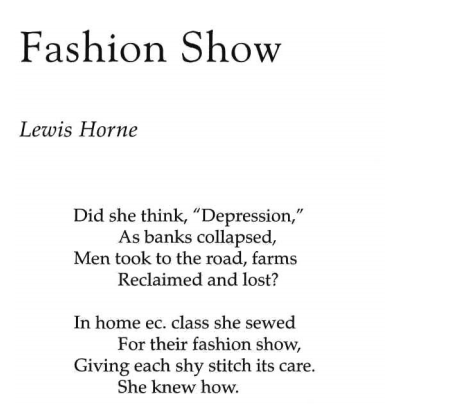 Fashion Show

Lewis Horne

Did she think, “Depression,”
As banks collapsed,
Men took to the road, farms
Reclaimed and lost?

In home ec. class she sewed
For their fashion show,
Giving each shy stitch its care.
She knew how.